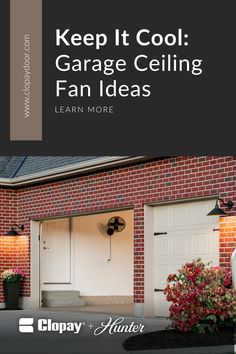 www.clopaydoor.com

Keep It Cool: Garage Ceiling Fan Ideas

LEARN MORE

Clopay® + Hunter